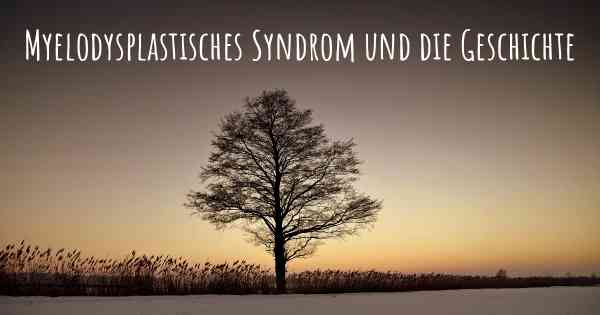 Myelodysplastisches Syndrom und die Geschichte